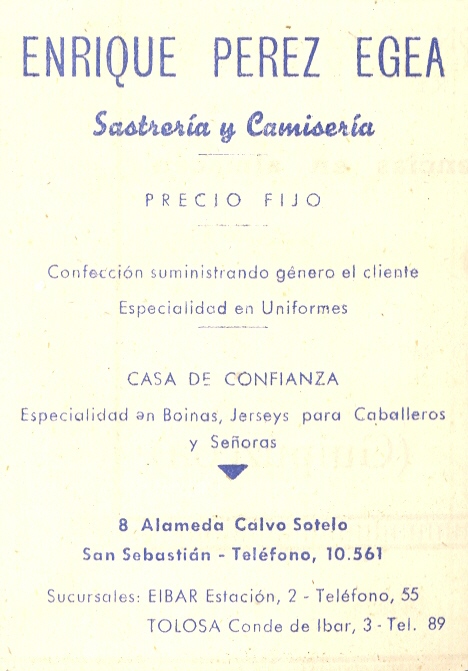 ENRIQUE PEREZ EGEA

Sastrería y Camisería

PRECIO FIJO

Confección suministrando género el cliente

Especialidad en Uniformes

CASA DE CONFIANZA

Especialidad en Boinas, Jerseys para Caballeros y Señoras

8 Alameda Calvo Sotelo

San Sebastián - Teléfono, 10.561

Sucursales: EIBAR Estación, 2 - Teléfono, 55

TOLOSA Conde de Ibar, 3 - Tel. 89